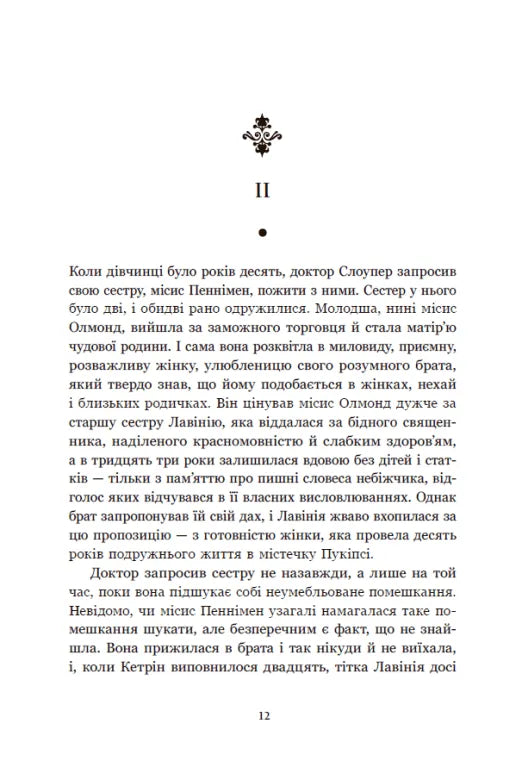 II

Коли дівчинці було років десять, доктор Слоупер запросив свою сестру, місис Пеннімен, пожити з ними. Сестер у нього було дві, і обидві рано одружилися. Молодша, нині місис Олмонд, вийшла за заможного торговця й стала матір'ю чудової родини. І сама вона розквітла в миловиду, приємну, розважливу жінку, улюбленицю свого розумного брата, який твердо знав, що йому подобається в жінках, нехай і близьких родичках. Він цінував місис Олмонд дужче за старшу сестру Лавінію, яка віддалася за бідного священника, наділеного красномовністю й слабким здоров'ям, а в тридцять три роки залишилася вдовою без дітей і статків — тільки з пам'яттю про пишні словеса небіжчика, відголос яких відчувався в її власних висловлюваннях. Однак брат запропонував їй свій дах, і Лавінія жваво вхопилася за цю пропозицію — з готовністю жінки, яка провела десять років подружнього життя в містечку Пукіпсі.

Доктор запросив сестру не назавжди, а лише на той час, поки вона підшукає собі неумебльоване помешкання. Невідомо, чи місис Пеннімен узагалі намагалася таке помешкання шукати, але безперечним є факт, що не знайшла. Вона прижилася в брата і так нікуди й не виїхала, і, коли Кетрін виповнилося двадцять, тітка Лавінія досі

12